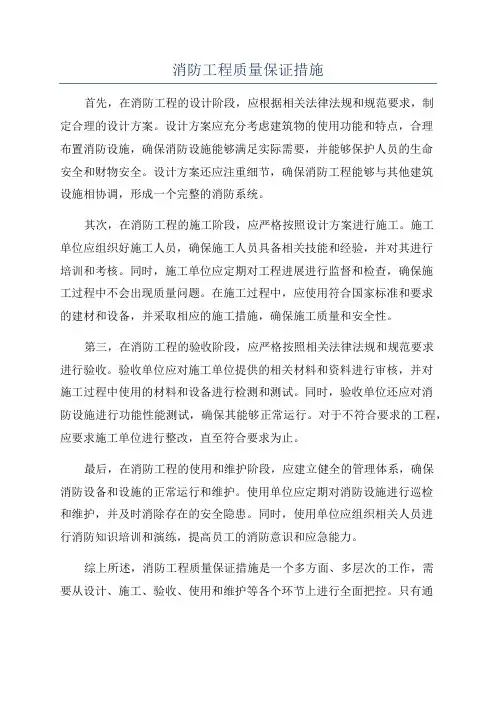 消防工程质量保证措施

首先，在消防工程的设计阶段，应根据相关法律法规和规范要求，制定合理的设计方案。设计方案应充分考虑建筑物的使用功能和特点，合理布置消防设施，确保消防设施能够满足实际需要，并能够保护人员的生命安全和财物安全。设计方案还应注重细节，确保消防工程能够与其他建筑设施相协调，形成一个完整的消防系统。

其次，在消防工程的施工阶段，应严格按照设计方案进行施工。施工单位应组织好施工人员，确保施工人员具备相关技能和经验，并对其进行培训和考核。同时，施工单位应定期对工程进展进行监督和检查，确保施工过程中不会出现质量问题。在施工过程中，应使用符合国家标准和要求的建材和设备，并采取相应的施工措施，确保施工质量和安全性。

第三，在消防工程的验收阶段，应严格按照相关法律法规和规范要求进行验收。验收单位应对施工单位提供的相关材料和资料进行审核，并对施工过程中使用的材料和设备进行检测和测试。同时，验收单位还应对消防设施进行功能性能测试，确保其能够正常运行。对于不符合要求的工程，应要求施工单位进行整改，直至符合要求为止。

最后，在消防工程的使用和维护阶段，应建立健全的管理体系，确保消防设备和设施的正常运行和维护。使用单位应定期对消防设施进行巡检和维护，并及时消除存在的安全隐患。同时，使用单位应组织相关人员进行消防知识培训和演练，提高员工的消防意识和应急能力。

综上所述，消防工程质量保证措施是一个多方面、多层次的工作，需要从设计、施工、验收、使用和维护等各个环节上进行全面把控。只有通